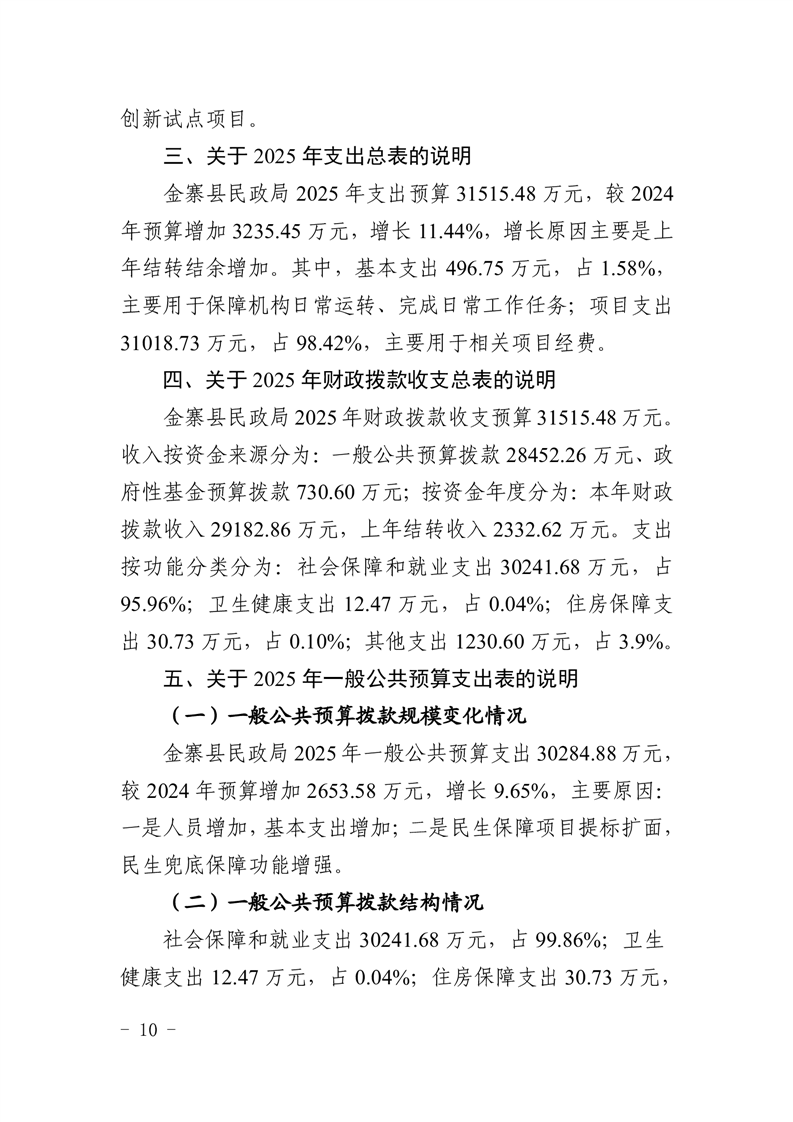 创新试点项目。

三、关于 2025 年支出总表的说明

金寨县民政局 2025 年支出预算 31515.48 万元，较 2024 年预算增加 3235.45 万元，增长 11.44%，增长原因主要是上年结转结余增加。其中，基本支出 496.75 万元，占 1.58%，主要用于保障机构日常运转、完成日常工作任务；项目支出 31018.73 万元，占 98.42%，主要用于相关项目经费。

四、关于 2025 年财政拨款收支总表的说明

金寨县民政局 2025 年财政拨款收支预算 31515.48 万元。收入按资金来源分为：一般公共预算拨款 28452.26 万元、政府性基金预算拨款 730.60 万元；按资金年度分为：本年财政拨款收入 29182.86 万元，上年结转收入 2332.62 万元。支出按功能分类分为：社会保障和就业支出 30241.68 万元，占 95.96%；卫生健康支出 12.47 万元，占 0.04%；住房保障支出 30.73 万元，占 0.10%；其他支出 1230.60 万元，占 3.9%。

五、关于 2025 年一般公共预算支出表的说明

（一）一般公共预算拨款规模变化情况

金寨县民政局 2025 年一般公共预算支出 30284.88 万元，较 2024 年预算增加 2653.58 万元，增长 9.65%，主要原因：一是人员增加，基本支出增加；二是民生保障项目提标扩面，民生兜底保障功能增强。

（二）一般公共预算拨款结构情况

社会保障和就业支出 30241.68 万元，占 99.86%；卫生健康支出 12.47 万元，占 0.04%；住房保障支出 30.73 万元，

－ 10 －